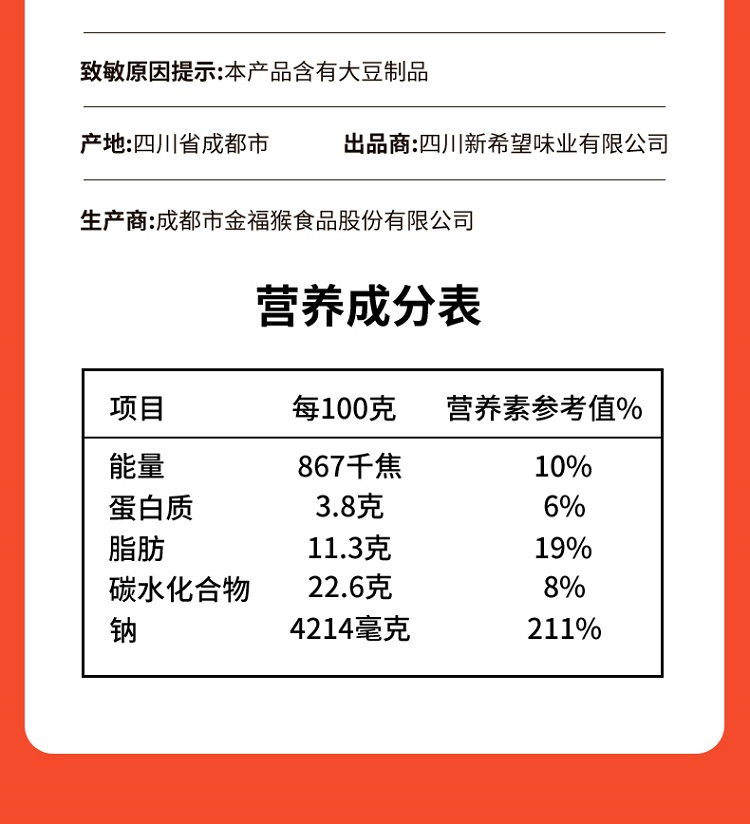 致敏原因提示:本产品含有大豆制品

产地:四川省成都市

出品商:四川新希望味业有限公司

生产商:成都市金福猴食品股份有限公司

营养成分表

| 项目 | 每100克 | 营养素参考值% |
|---|---|---|
| 能量 | 867千焦 | 10% |
| 蛋白质 | 3.8克 | 6% |
| 脂肪 | 11.3克 | 19% |
| 碳水化合物 | 22.6克 | 8% |
| 钠 | 4214毫克 | 211% |